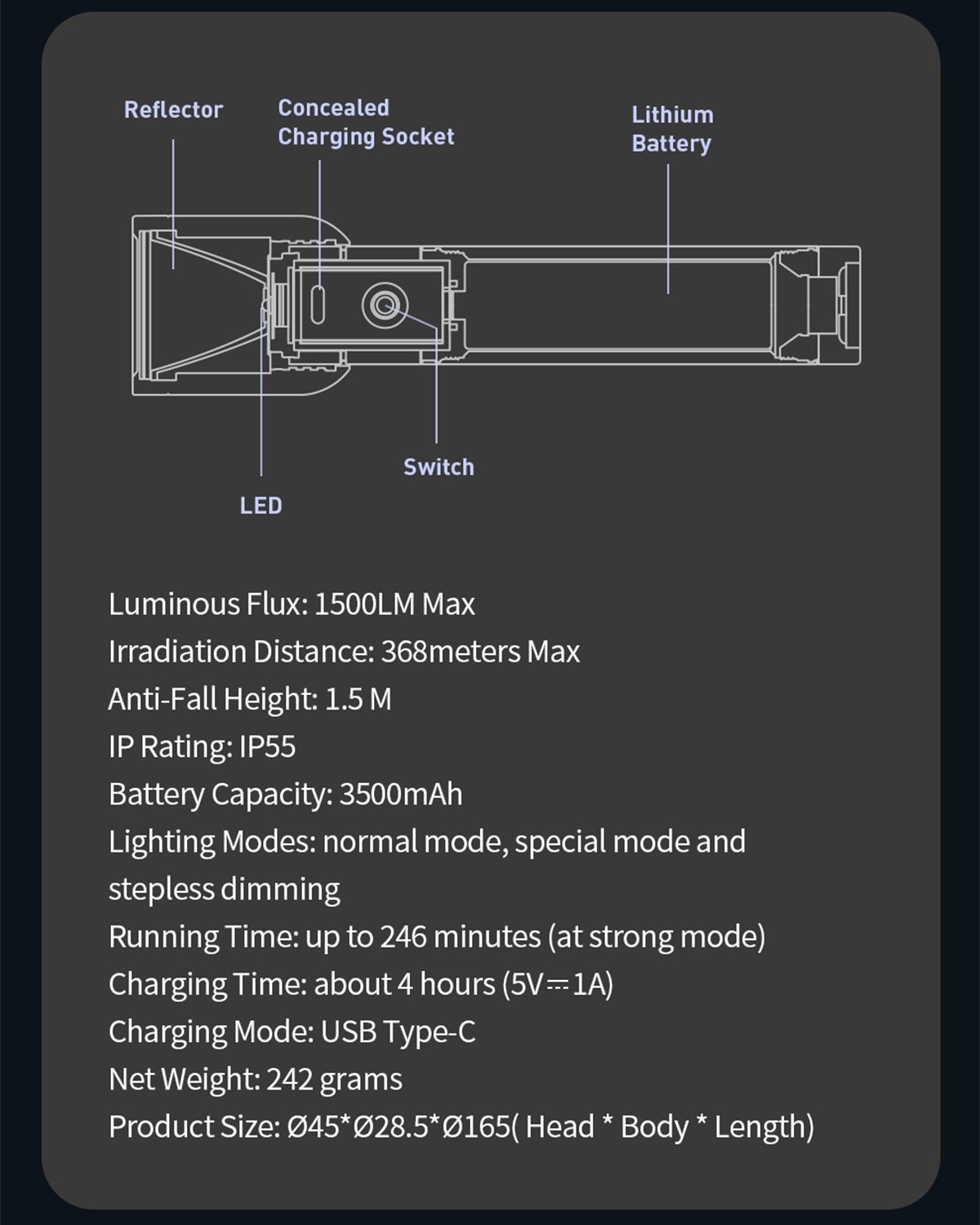 Reflector

Concealed Charging Socket

Lithium Battery

Switch

LED

Luminous Flux: 1500LM Max
Irradiation Distance: 368meters Max
Anti-Fall Height: 1.5 M
IP Rating: IP55
Battery Capacity: 3500mAh
Lighting Modes: normal mode, special mode and stepless dimming
Running Time: up to 246 minutes (at strong mode)
Charging Time: about 4 hours (5V⎓1A)
Charging Mode: USB Type-C
Net Weight: 242 grams
Product Size: Ø45*Ø28.5*Ø165( Head * Body * Length)